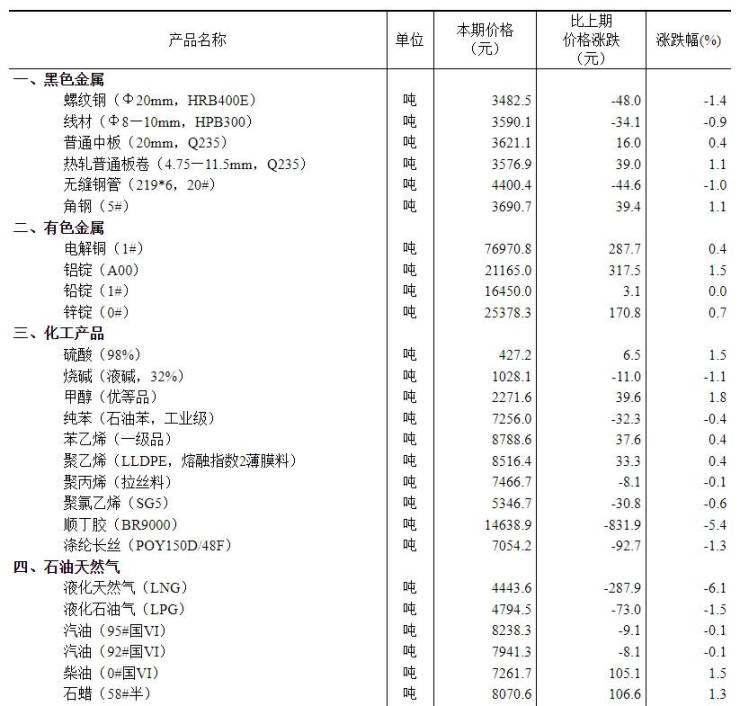 | 产品名称 | 单位 | 本期价格（元） | 比上期价格涨跌（元） | 涨跌幅(%) |
|---|---|---|---|---|
| 一、黑色金属 | | | | |
| 螺纹钢（Φ20mm，HRB400E） | 吨 | 3482.5 | -48.0 | -1.4 |
| 线材（Φ8—10mm，HPB300） | 吨 | 3590.1 | -34.1 | -0.9 |
| 普通中板（20mm，Q235） | 吨 | 3621.1 | 16.0 | 0.4 |
| 热轧普通板卷（4.75—11.5mm，Q235） | 吨 | 3576.9 | 39.0 | 1.1 |
| 无缝钢管（219*6，20#） | 吨 | 4400.4 | -44.6 | -1.0 |
| 角钢（5#） | 吨 | 3690.7 | 39.4 | 1.1 |
| 二、有色金属 | | | | |
| 电解铜（1#） | 吨 | 76970.8 | 287.7 | 0.4 |
| 铝锭（A00） | 吨 | 21165.0 | 317.5 | 1.5 |
| 铅锭（1#） | 吨 | 16450.0 | 3.1 | 0.0 |
| 锌锭（0#） | 吨 | 25378.3 | 170.8 | 0.7 |
| 三、化工产品 | | | | |
| 硫酸（98%） | 吨 | 427.2 | 6.5 | 1.5 |
| 烧碱（液碱，32%） | 吨 | 1028.1 | -11.0 | -1.1 |
| 甲醇（优等品） | 吨 | 2271.6 | 39.6 | 1.8 |
| 纯苯（石油苯，工业级） | 吨 | 7256.0 | -32.3 | -0.4 |
| 苯乙烯（一级品） | 吨 | 8788.6 | 37.6 | 0.4 |
| 聚乙烯（LLDPE，熔融指数2薄膜料） | 吨 | 8516.4 | 33.3 | 0.4 |
| 聚丙烯（拉丝料） | 吨 | 7466.7 | -8.1 | -0.1 |
| 聚氯乙烯（SG5） | 吨 | 5346.7 | -30.8 | -0.6 |
| 顺丁胶（BR9000） | 吨 | 14638.9 | -831.9 | -5.4 |
| 涤纶长丝（POY150D/48F） | 吨 | 7054.2 | -92.7 | -1.3 |
| 四、石油天然气 | | | | |
| 液化天然气（LNG） | 吨 | 4443.6 | -287.9 | -6.1 |
| 液化石油气（LPG） | 吨 | 4794.5 | -73.0 | -1.5 |
| 汽油（95#国VI） | 吨 | 8238.3 | -9.1 | -0.1 |
| 汽油（92#国VI） | 吨 | 7941.3 | -8.1 | -0.1 |
| 柴油（0#国VI） | 吨 | 7261.7 | 105.1 | 1.5 |
| 石蜡（58#半） | 吨 | 8070.6 | 106.6 | 1.3 |